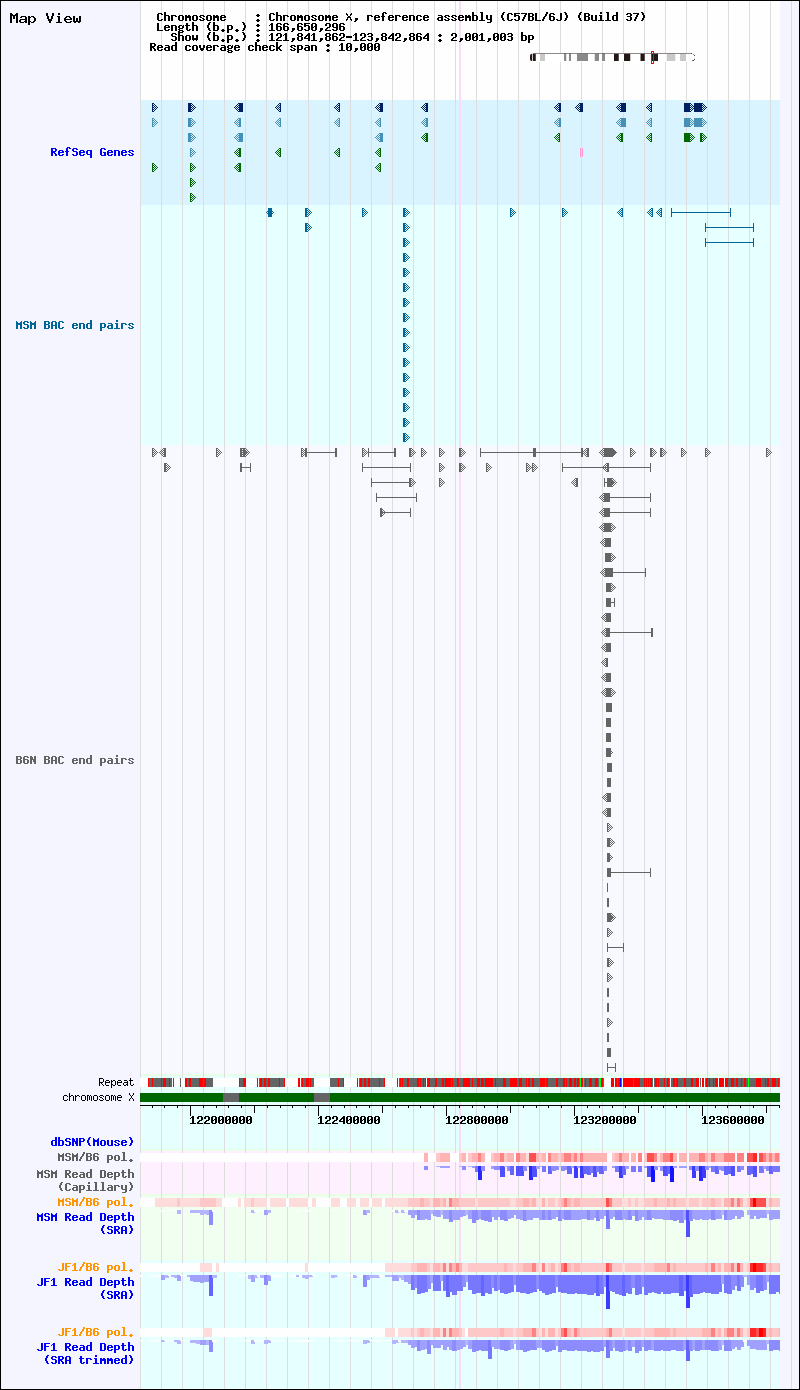 Map View

Chromosome : Chromosome X, reference assembly (C57BL/6J) (Build 37)
Length (b.p.) : 166,650,296
Show (b.p.) : 121,841,862-123,842,864 : 2,001,003 bp
Read coverage check span : 10,000

RefSeq Genes

MSM BAC end pairs

B6N BAC end pairs

Repeat
chromosome X

122000000
122400000
122800000
123200000
123600000

dbSNP(Mouse)
MSM/B6 pol.
MSM Read Depth (Capillary)
MSM/B6 pol.
MSM Read Depth (SRA)

JF1/B6 pol.
JF1 Read Depth (SRA)

JF1/B6 pol.
JF1 Read Depth (SRA trimmed)